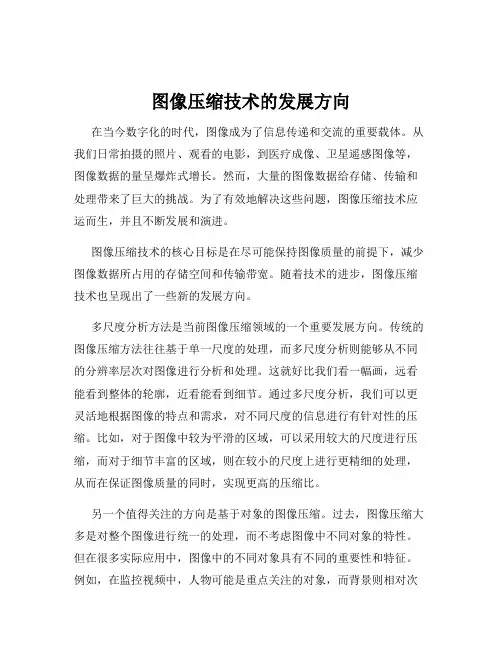 图像压缩技术的发展方向

在当今数字化的时代，图像成为了信息传递和交流的重要载体。从我们日常拍摄的照片、观看的电影，到医疗成像、卫星遥感图像等，图像数据的量呈爆炸式增长。然而，大量的图像数据给存储、传输和处理带来了巨大的挑战。为了有效地解决这些问题，图像压缩技术应运而生，并且不断发展和演进。

图像压缩技术的核心目标是在尽可能保持图像质量的前提下，减少图像数据所占用的存储空间和传输带宽。随着技术的进步，图像压缩技术也呈现出了一些新的发展方向。

多尺度分析方法是当前图像压缩领域的一个重要发展方向。传统的图像压缩方法往往基于单一尺度的处理，而多尺度分析则能够从不同的分辨率层次对图像进行分析和处理。这就好比我们看一幅画，远看能看到整体的轮廓，近看能看到细节。通过多尺度分析，我们可以更灵活地根据图像的特点和需求，对不同尺度的信息进行有针对性的压缩。比如，对于图像中较为平滑的区域，可以采用较大的尺度进行压缩，而对于细节丰富的区域，则在较小的尺度上进行更精细的处理，从而在保证图像质量的同时，实现更高的压缩比。

另一个值得关注的方向是基于对象的图像压缩。过去，图像压缩大多是对整个图像进行统一的处理，而不考虑图像中不同对象的特性。但在很多实际应用中，图像中的不同对象具有不同的重要性和特征。例如，在监控视频中，人物可能是重点关注的对象，而背景则相对次